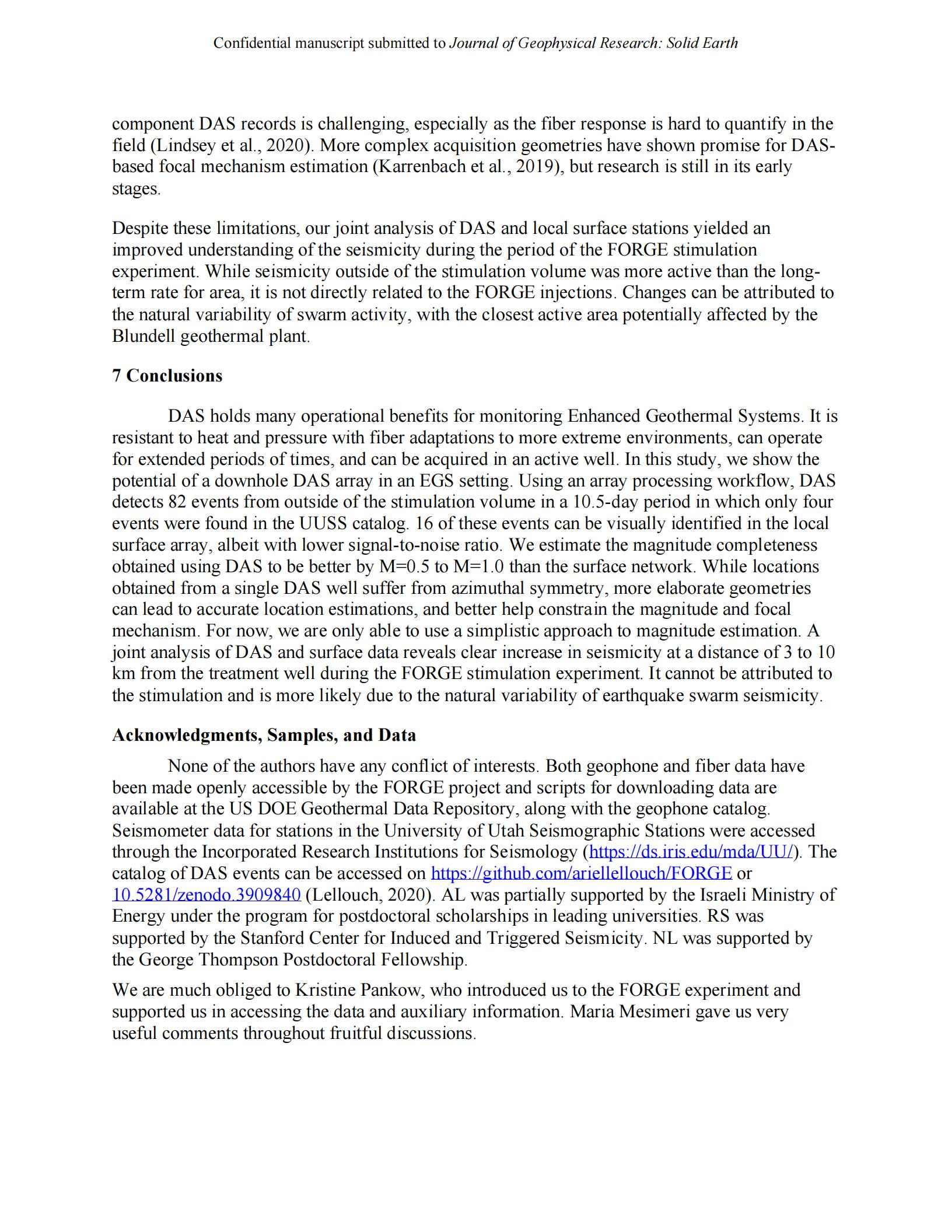 Confidential manuscript submitted to Journal of Geophysical Research: Solid Earth

component DAS records is challenging, especially as the fiber response is hard to quantify in the field (Lindsey et al., 2020). More complex acquisition geometries have shown promise for DAS-based focal mechanism estimation (Karrenbach et al., 2019), but research is still in its early stages.

Despite these limitations, our joint analysis of DAS and local surface stations yielded an improved understanding of the seismicity during the period of the FORGE stimulation experiment. While seismicity outside of the stimulation volume was more active than the long-term rate for area, it is not directly related to the FORGE injections. Changes can be attributed to the natural variability of swarm activity, with the closest active area potentially affected by the Blundell geothermal plant.

7 Conclusions

DAS holds many operational benefits for monitoring Enhanced Geothermal Systems. It is resistant to heat and pressure with fiber adaptations to more extreme environments, can operate for extended periods of times, and can be acquired in an active well. In this study, we show the potential of a downhole DAS array in an EGS setting. Using an array processing workflow, DAS detects 82 events from outside of the stimulation volume in a 10.5-day period in which only four events were found in the UUSS catalog. 16 of these events can be visually identified in the local surface array, albeit with lower signal-to-noise ratio. We estimate the magnitude completeness obtained using DAS to be better by M=0.5 to M=1.0 than the surface network. While locations obtained from a single DAS well suffer from azimuthal symmetry, more elaborate geometries can lead to accurate location estimations, and better help constrain the magnitude and focal mechanism. For now, we are only able to use a simplistic approach to magnitude estimation. A joint analysis of DAS and surface data reveals clear increase in seismicity at a distance of 3 to 10 km from the treatment well during the FORGE stimulation experiment. It cannot be attributed to the stimulation and is more likely due to the natural variability of earthquake swarm seismicity.

Acknowledgments, Samples, and Data

None of the authors have any conflict of interests. Both geophone and fiber data have been made openly accessible by the FORGE project and scripts for downloading data are available at the US DOE Geothermal Data Repository, along with the geophone catalog. Seismometer data for stations in the University of Utah Seismographic Stations were accessed through the Incorporated Research Institutions for Seismology (https://ds.iris.edu/mda/UU/). The catalog of DAS events can be accessed on https://github.com/ariellellouch/FORGE or 10.5281/zenodo.3909840 (Lellouch, 2020). AL was partially supported by the Israeli Ministry of Energy under the program for postdoctoral scholarships in leading universities. RS was supported by the Stanford Center for Induced and Triggered Seismicity. NL was supported by the George Thompson Postdoctoral Fellowship.

We are much obliged to Kristine Pankow, who introduced us to the FORGE experiment and supported us in accessing the data and auxiliary information. Maria Mesimeri gave us very useful comments throughout fruitful discussions.